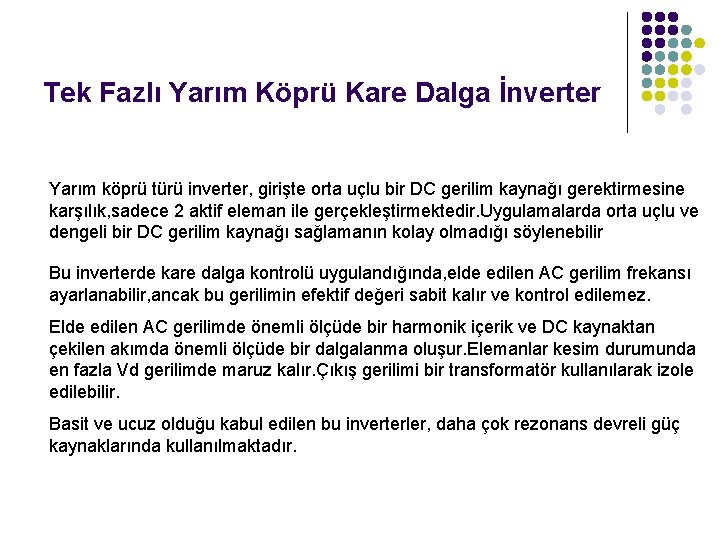 Tek Fazlı Yarım Köprü Kare Dalga İnverter

Yarım köprü türü inverter, girişte orta uçlu bir DC gerilim kaynağı gerektirmesine karşılık,sadece 2 aktif eleman ile gerçekleştirmektedir.Uygulamalarda orta uçlu ve dengeli bir DC gerilim kaynağı sağlamanın kolay olmadığı söylenebilir

Bu inverterde kare dalga kontrolü uygulandığında,elde edilen AC gerilim frekansı ayarlanabilir,ancak bu gerilimin efektif değeri sabit kalır ve kontrol edilemez.

Elde edilen AC gerilimde önemli ölçüde bir harmonik içerik ve DC kaynaktan çekilen akımda önemli ölçüde bir dalgalanma oluşur.Elemanlar kesim durumunda en fazla Vd gerilimde maruz kalır.Çıkış gerilimi bir transformatör kullanılarak izole edilebilir.

Basit ve ucuz olduğu kabul edilen bu inverterler, daha çok rezonans devreli güç kaynaklarında kullanılmaktadır.